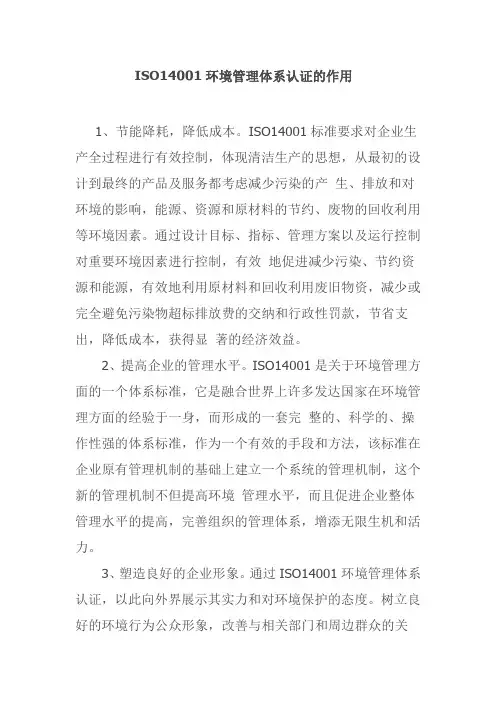 ISO14001 环境管理体系认证的作用

1、节能降耗，降低成本。ISO14001 标准要求对企业生产全过程进行有效控制，体现清洁生产的思想，从最初的设计到最终的产品及服务都考虑减少污染的产 生、排放和对环境的影响，能源、资源和原材料的节约、废物的回收利用等环境因素。通过设计目标、指标、管理方案以及运行控制对重要环境因素进行控制，有效 地促进减少污染、节约资源和能源，有效地利用原材料和回收利用废旧物资，减少或完全避免污染物超标排放费的交纳和行政性罚款，节省支出，降低成本，获得显 著的经济效益。

2、提高企业的管理水平。ISO14001 是关于环境管理方面的一个体系标准，它是融合世界上许多发达国家在环境管理方面的经验于一身，而形成的一套完 整的、科学的、操作性强的体系标准，作为一个有效的手段和方法，该标准在企业原有管理机制的基础上建立一个系统的管理机制，这个新的管理机制不但提高环境 管理水平，而且促进企业整体管理水平的提高，完善组织的管理体系，增添无限生机和活力。

3、塑造良好的企业形象。通过 ISO14001 环境管理体系认证，以此向外界展示其实力和对环境保护的态度。树立良好的环境行为公众形象，改善与相关部门和周边群众的关